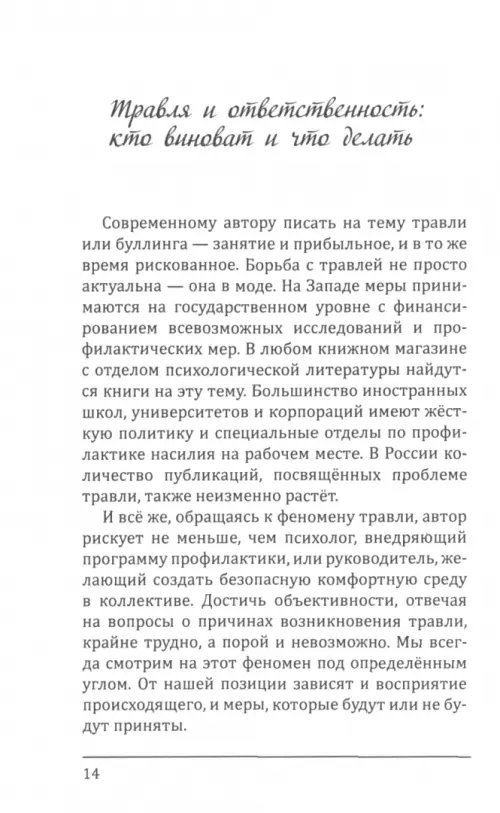 Травля и ответственность: кто виноват и что делать

Современному автору писать на тему травли или буллинга — занятие и прибыльное, и в то же время рискованное. Борьба с травлей не просто актуальна — она в моде. На Западе меры принимаются на государственном уровне с финансированием всевозможных исследований и профилактических мер. В любом книжном магазине с отделом психологической литературы найдутся книги на эту тему. Большинство иностранных школ, университетов и корпораций имеют жёсткую политику и специальные отделы по профилактике насилия на рабочем месте. В России количество публикаций, посвящённых проблеме травли, также неизменно растёт.

И всё же, обращаясь к феномену травли, автор рискует не меньше, чем психолог, внедряющий программу профилактики, или руководитель, желающий создать безопасную комфортную среду в коллективе. Достичь объективности, отвечая на вопросы о причинах возникновения травли, крайне трудно, а порой и невозможно. Мы всегда смотрим на этот феномен под определённым углом. От нашей позиции зависят и восприятие происходящего, и меры, которые будут или не будут приняты.

14